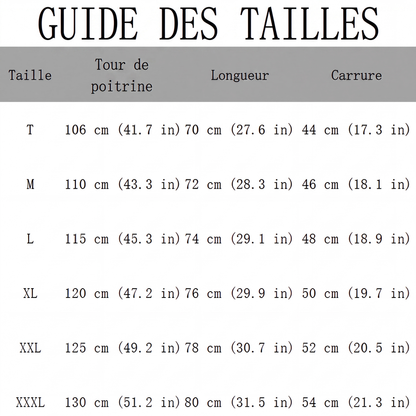 GUIDE DES TAILLES

| Taille | Tour de poitrine | Longueur | Carrure |
|---|---|---|---|
| T | 106 cm (41.7 in) | 70 cm (27.6 in) | 44 cm (17.3 in) |
| M | 110 cm (43.3 in) | 72 cm (28.3 in) | 46 cm (18.1 in) |
| L | 115 cm (45.3 in) | 74 cm (29.1 in) | 48 cm (18.9 in) |
| XL | 120 cm (47.2 in) | 76 cm (29.9 in) | 50 cm (19.7 in) |
| XXL | 125 cm (49.2 in) | 78 cm (30.7 in) | 52 cm (20.5 in) |
| XXXL | 130 cm (51.2 in) | 80 cm (31.5 in) | 54 cm (21.3 in) |